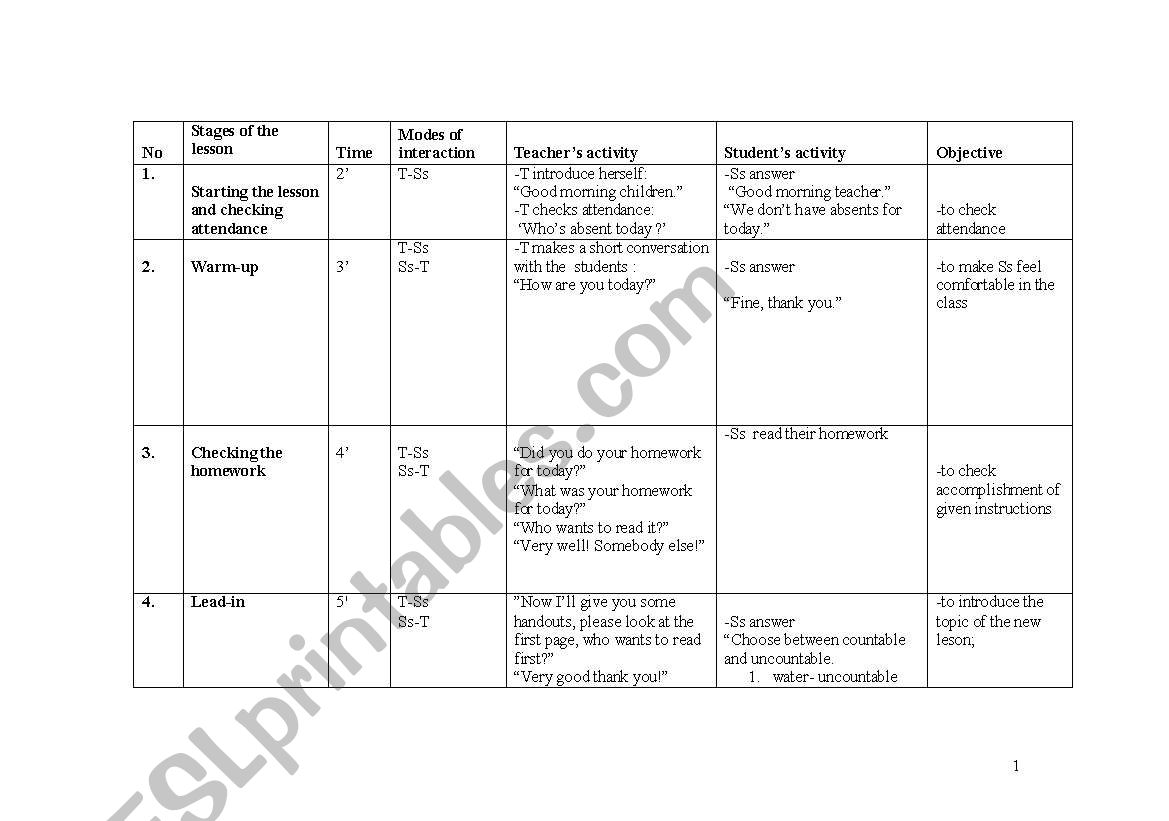 | No | Stages of the lesson | Time | Modes of interaction | Teacher's activity | Student's activity | Objective |
|---|---|---|---|---|---|---|
| 1. | Starting the lesson and checking attendance | 2' | T-Ss | -T introduce herself: "Good morning children." -T checks attendance: 'Who's absent today ?' | -Ss answer "Good morning teacher." "We don't have absents for today." | -to check attendance |
| 2. | Warm-up | 3' | T-Ss Ss-T | -T makes a short conversation with the students : "How are you today?" | -Ss answer "Fine, thank you." | -to make Ss feel comfortable in the class |
| 3. | Checking the homework | 4' | T-Ss Ss-T | "Did you do your homework for today?" "What was your homework for today?" "Who wants to read it?" "Very well! Somebody else!" | -Ss read their homework | -to check accomplishment of given instructions |
| 4. | Lead-in | 5' | T-Ss Ss-T | "Now I'll give you some handouts, please look at the first page, who wants to read first?" "Very good thank you!" | -Ss answer "Choose between countable and uncountable. 1. water- uncountable | -to introduce the topic of the new leson; |

ESLprintables.com

1